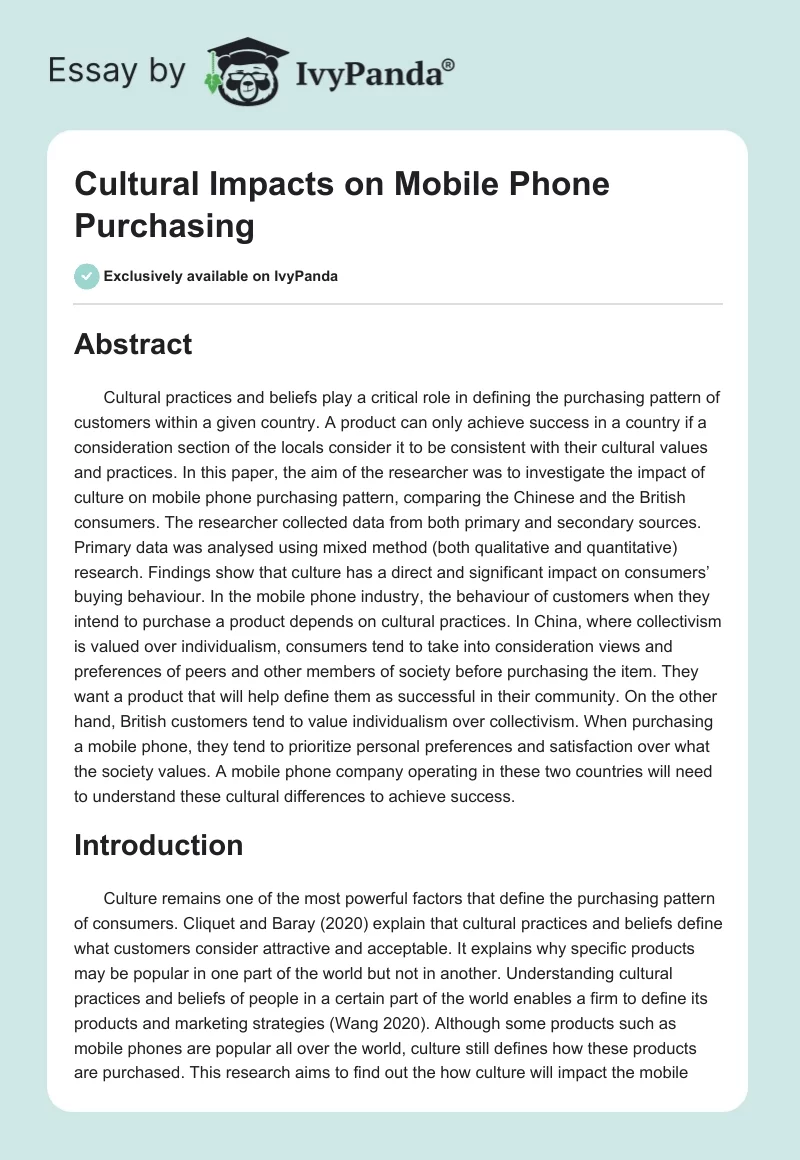 Essay by IvyPanda®

Cultural Impacts on Mobile Phone Purchasing

Exclusively available on IvyPanda

Abstract

Cultural practices and beliefs play a critical role in defining the purchasing pattern of customers within a given country. A product can only achieve success in a country if a consideration section of the locals consider it to be consistent with their cultural values and practices. In this paper, the aim of the researcher was to investigate the impact of culture on mobile phone purchasing pattern, comparing the Chinese and the British consumers. The researcher collected data from both primary and secondary sources. Primary data was analysed using mixed method (both qualitative and quantitative) research. Findings show that culture has a direct and significant impact on consumers' buying behaviour. In the mobile phone industry, the behaviour of customers when they intend to purchase a product depends on cultural practices. In China, where collectivism is valued over individualism, consumers tend to take into consideration views and preferences of peers and other members of society before purchasing the item. They want a product that will help define them as successful in their community. On the other hand, British customers tend to value individualism over collectivism. When purchasing a mobile phone, they tend to prioritize personal preferences and satisfaction over what the society values. A mobile phone company operating in these two countries will need to understand these cultural differences to achieve success.

Introduction

Culture remains one of the most powerful factors that define the purchasing pattern of consumers. Cliquet and Baray (2020) explain that cultural practices and beliefs define what customers consider attractive and acceptable. It explains why specific products may be popular in one part of the world but not in another. Understanding cultural practices and beliefs of people in a certain part of the world enables a firm to define its products and marketing strategies (Wang 2020). Although some products such as mobile phones are popular all over the world, culture still defines how these products are purchased. This research aims to find out the how culture will impact the mobile